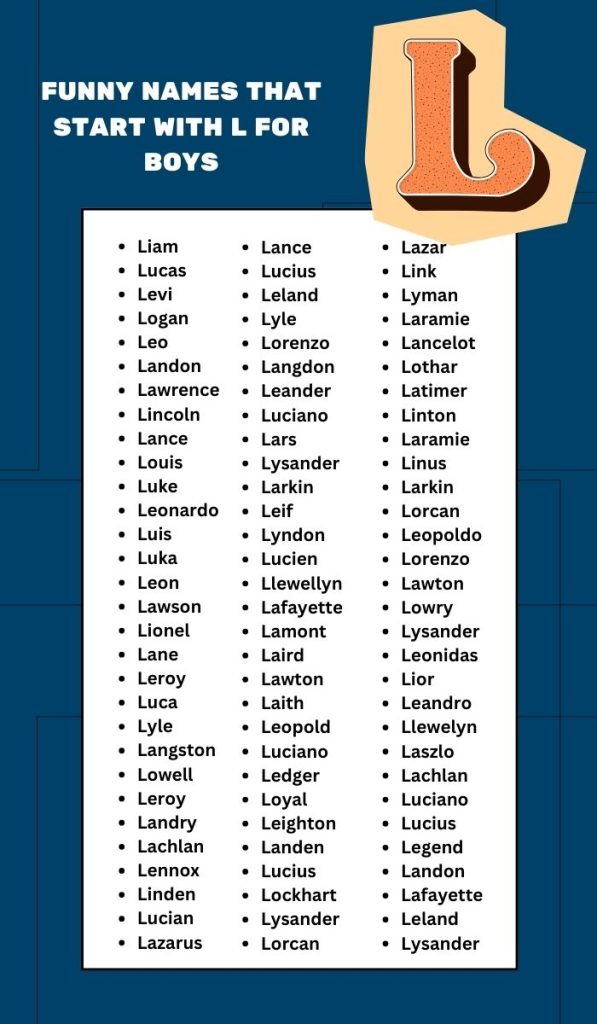 FUNNY NAMES THAT START WITH L FOR BOYS

L

- Liam
- Lucas
- Levi
- Logan
- Leo
- Landon
- Lawrence
- Lincoln
- Lance
- Louis
- Luke
- Leonardo
- Luis
- Luka
- Leon
- Lawson
- Lionel
- Lane
- Leroy
- Luca
- Lyle
- Langston
- Lowell
- Leroy
- Landry
- Lachlan
- Lennox
- Linden
- Lucian
- Lazarus

- Lance
- Lucius
- Leland
- Lyle
- Lorenzo
- Langdon
- Leander
- Luciano
- Lars
- Lysander
- Larkin
- Leif
- Lyndon
- Lucien
- Llewellyn
- Lafayette
- Lamont
- Laird
- Lawton
- Laith
- Leopold
- Luciano
- Ledger
- Loyal
- Leighton
- Landen
- Lucius
- Lockhart
- Lysander
- Lorcan

- Lazar
- Link
- Lyman
- Laramie
- Lancelot
- Lothar
- Latimer
- Linton
- Laramie
- Linus
- Larkin
- Lorcan
- Leopoldo
- Lorenzo
- Lawton
- Lowry
- Lysander
- Leonidas
- Lior
- Leandro
- Llewelyn
- Laszlo
- Lachlan
- Luciano
- Lucius
- Legend
- Landon
- Lafayette
- Leland
- Lysander